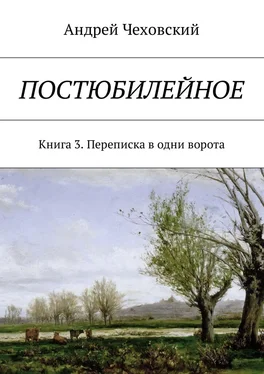 Андрей Чеховский

ПОСТЮБИЛЕЙНОЕ

Книга 3. Переписка в одни ворота